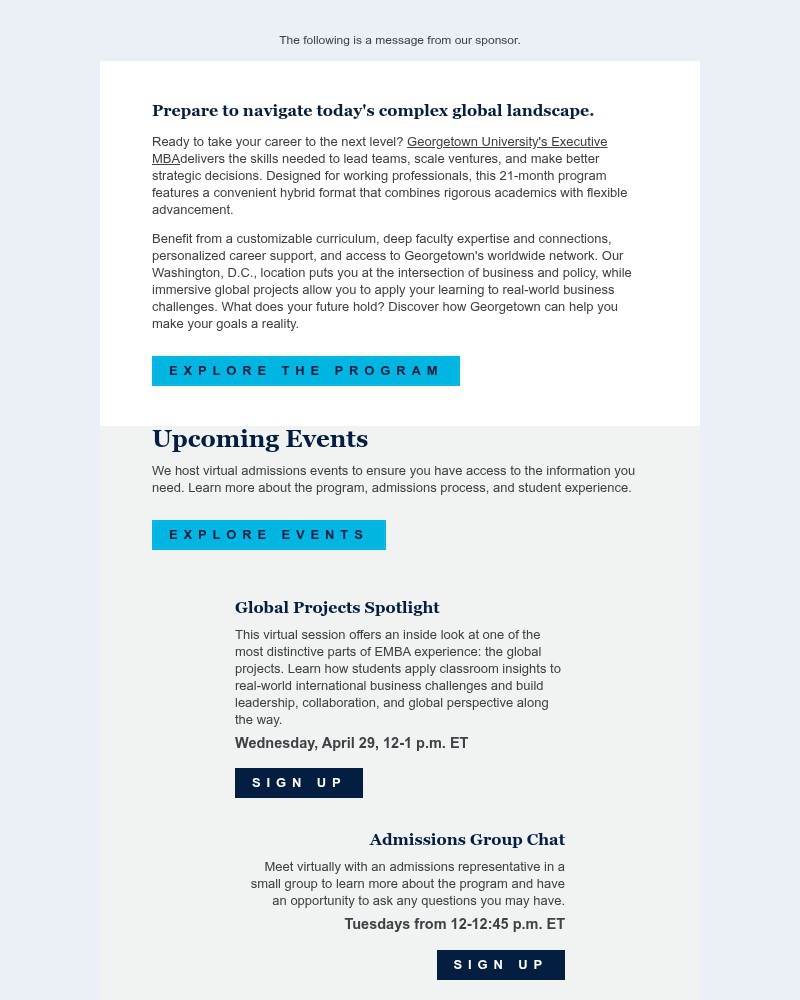 The following is a message from our sponsor.

Prepare to navigate today's complex global landscape.

Ready to take your career to the next level? Georgetown University's Executive MBAdelivers the skills needed to lead teams, scale ventures, and make better strategic decisions. Designed for working professionals, this 21-month program features a convenient hybrid format that combines rigorous academics with flexible advancement.

Benefit from a customizable curriculum, deep faculty expertise and connections, personalized career support, and access to Georgetown's worldwide network. Our Washington, D.C., location puts you at the intersection of business and policy, while immersive global projects allow you to apply your learning to real-world business challenges. What does your future hold? Discover how Georgetown can help you make your goals a reality.

EXPLORE THE PROGRAM

Upcoming Events

We host virtual admissions events to ensure you have access to the information you need. Learn more about the program, admissions process, and student experience.

EXPLORE EVENTS

Global Projects Spotlight

This virtual session offers an inside look at one of the most distinctive parts of EMBA experience: the global projects. Learn how students apply classroom insights to real-world international business challenges and build leadership, collaboration, and global perspective along the way.

Wednesday, April 29, 12-1 p.m. ET

SIGN UP

Admissions Group Chat

Meet virtually with an admissions representative in a small group to learn more about the program and have an opportunity to ask any questions you may have.

Tuesdays from 12-12:45 p.m. ET

SIGN UP